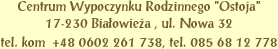 Centrum Wypoczynku Rodzinnego "Ostoja"
17-230 Białowieża , ul. Nowa 32
tel. kom +48 0602 261 738, tel. 085 68 12 778